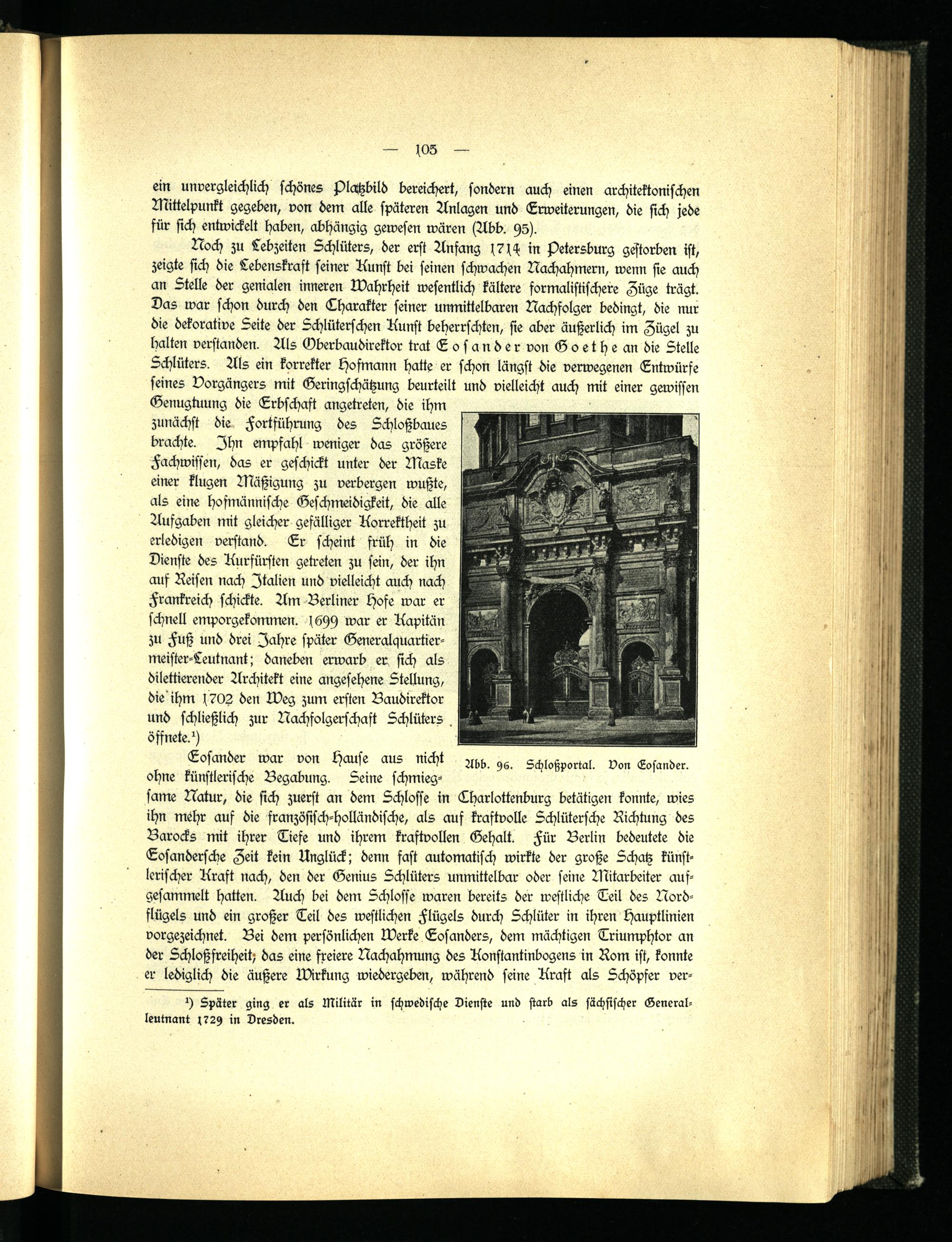 — 105 —

ein unvergleichlich schönes Platzbild bereichert, sondern auch einen architektonischen Mittelpunkt gegeben, von dem alle späteren Anlagen und Erweiterungen, die sich jede für sich entwickelt haben, abhängig gewesen wären (Abb. 95).

Noch zu Lebzeiten Schlüters, der erst Anfang 1714 in Petersburg gestorben ist, zeigte sich die Lebenskraft seiner Kunst bei seinen schwachen Nachahmern, wenn sie auch an Stelle der genialen inneren Wahrheit wesentlich kältere formalistischere Züge trägt. Das war schon durch den Charakter seiner unmittelbaren Nachfolger bedingt, die nur die dekorative Seite der Schlüterschen Kunst beherrschten, sie aber äußerlich im Zügel zu halten verstanden. Als Oberbaudirektor trat Eosander von Goethe an die Stelle Schlüters. Als ein korrekter Hofmann hatte er schon längst die verwegenen Entwürfe seines Vorgängers mit Geringschätzung beurteilt und vielleicht auch mit einer gewissen Genugtuung die Erbschaft angetreten, die ihm zunächst die Fortführung des Schloßbaues brachte. Ihn empfahl weniger das größere Fachwissen, das er geschickt unter der Maske einer klugen Mäßigung zu verbergen wußte, als eine hofmännische Geschmeidigkeit, die alle Aufgaben mit gleicher gefälliger Korrektheit zu erledigen verstand. Er scheint früh in die Dienste des Kurfürsten getreten zu sein, der ihn auf Reisen nach Italien und vielleicht auch nach Frankreich schickte. Am Berliner Hofe war er schnell emporgekommen. 1699 war er Kapitän zu Fuß und drei Jahre später Generalquartiermeister-Leutnant; daneben erwarb er sich als dilettierender Architekt eine angesehene Stellung, die ihm 1702 den Weg zum ersten Baudirektor und schließlich zur Nachfolgerschaft Schlüters öffnete.¹)

Abb. 96. Schloßportal. Von Eosander.

Eosander war von Hause aus nicht ohne künstlerische Begabung. Seine schmiegsame Natur, die sich zuerst an dem Schlosse in Charlottenburg betätigen konnte, wies ihn mehr auf die französisch-holländische, als auf kraftvolle Schlütersche Richtung des Barocks mit ihrer Tiefe und ihrem kraftvollen Gehalt. Für Berlin bedeutete die Eosandersche Zeit kein Unglück; denn fast automatisch wirkte der große Schatz künstlerischer Kraft nach, den der Genius Schlüters unmittelbar oder seine Mitarbeiter aufgesammelt hatten. Auch bei dem Schlosse waren bereits der westliche Teil des Nordflügels und ein großer Teil des westlichen Flügels durch Schlüter in ihren Hauptlinien vorgezeichnet. Bei dem persönlichen Werke Eosanders, dem mächtigen Triumphtor an der Schloßfreiheit, das eine freiere Nachahmung des Konstantinbogens in Rom ist, konnte er lediglich die äußere Wirkung wiedergeben, während seine Kraft als Schöpfer ver-

¹) Später ging er als Militär in schwedische Dienste und starb als sächsischer Generalleutnant 1729 in Dresden.